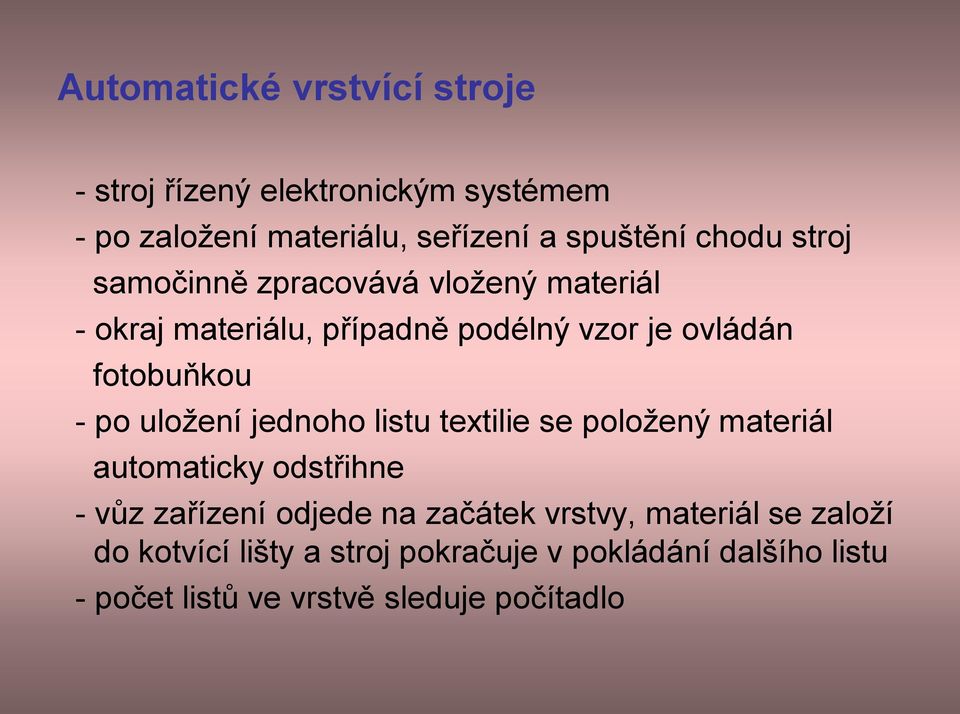 Automatické vrstvící stroje

- stroj řízený elektronickým systémem
- po založení materiálu, seřízení a spuštění chodu stroj samočinně zpracovává vložený materiál
- okraj materiálu, případně podélný vzor je ovládán fotobuňkou
- po uložení jednoho listu textilie se položený materiál automaticky odstřihne
- vůz zařízení odjede na začátek vrstvy, materiál se založí do kotvící lišty a stroj pokračuje v pokládání dalšího listu
- počet listů ve vrstvě sleduje počítadlo